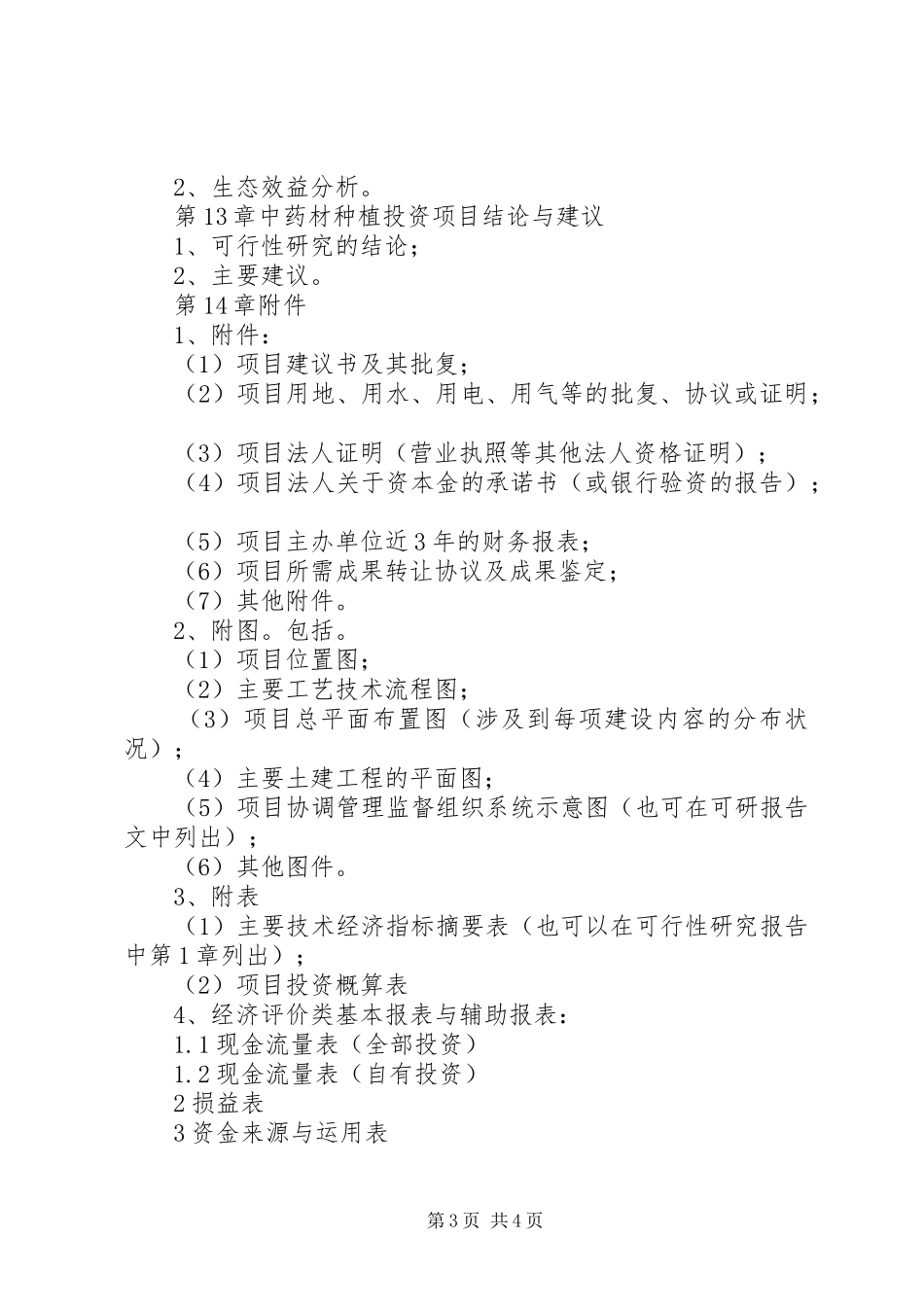 2、生态效益分析。
第13章中药材种植投资项目结论与建议
1、可行性研究的结论；
2、主要建议。
第14章附件
1、附件：
（1）项目建议书及其批复；
（2）项目用地、用水、用电、用气等的批复、协议或证明；

（3）项目法人证明（营业执照等其他法人资格证明）；
（4）项目法人关于资本金的承诺书（或银行验资的报告）；

（5）项目主办单位近3年的财务报表；
（6）项目所需成果转让协议及成果鉴定；
（7）其他附件。
2、附图。包括。
（1）项目位置图；
（2）主要工艺技术流程图；
（3）项目总平面布置图（涉及到每项建设内容的分布状况）；
（4）主要土建工程的平面图；
（5）项目协调管理监督组织系统示意图（也可在可研报告文中列出）；
（6）其他图件。
3、附表
（1）主要技术经济指标摘要表（也可以在可行性研究报告中第1章列出）；
（2）项目投资概算表
4、经济评价类基本报表与辅助报表：
1.1现金流量表（全部投资）
1.2现金流量表（自有投资）
2损益表
3资金来源与运用表

第3页 共4页